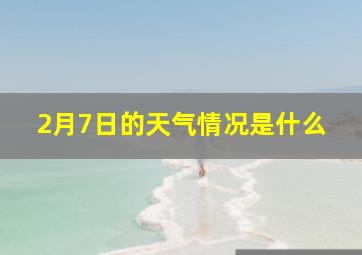 2月7日的天气情况是什么